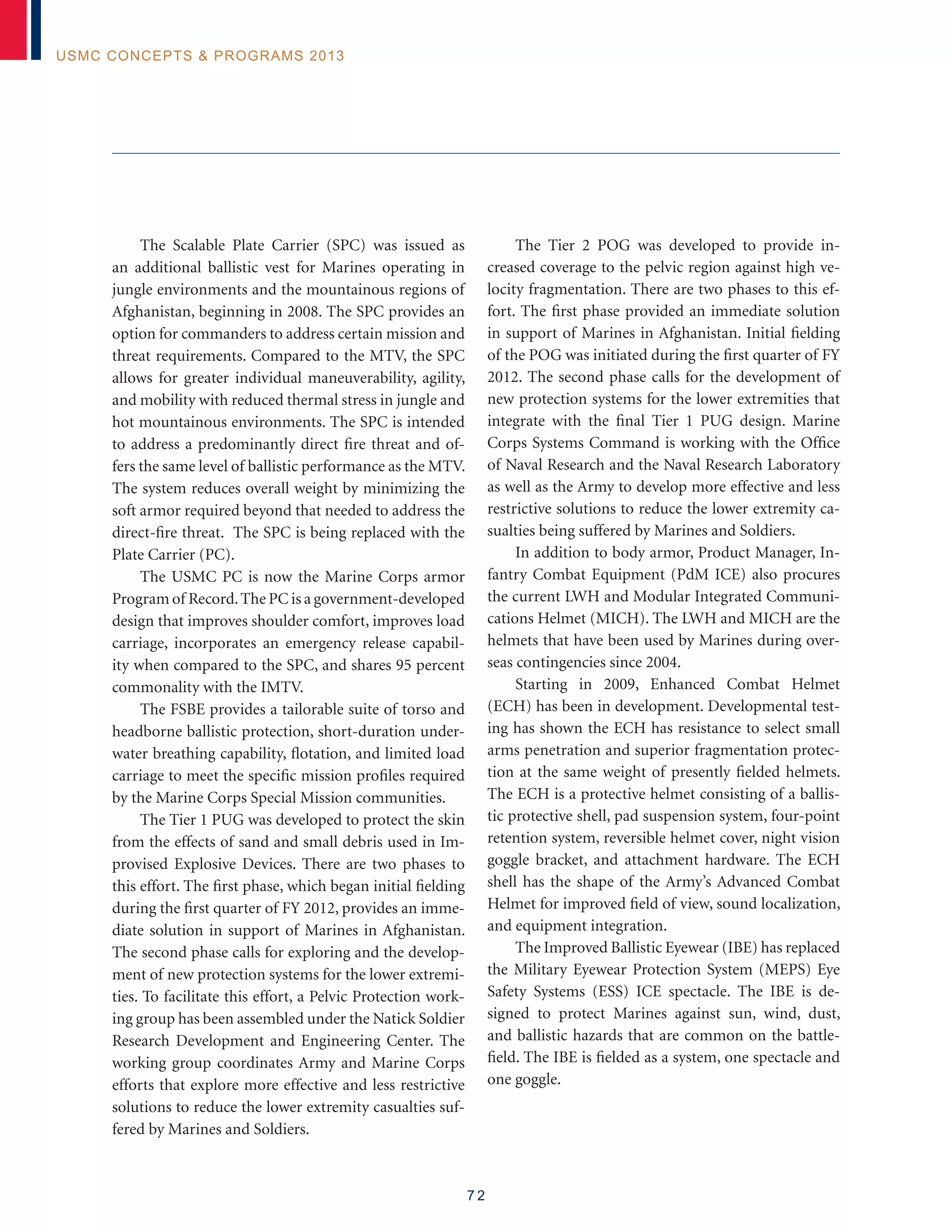 USMC CONCEPTS & PROGRAMS 2013

The Scalable Plate Carrier (SPC) was issued as an additional ballistic vest for Marines operating in jungle environments and the mountainous regions of Afghanistan, beginning in 2008. The SPC provides an option for commanders to address certain mission and threat requirements. Compared to the MTV, the SPC allows for greater individual maneuverability, agility, and mobility with reduced thermal stress in jungle and hot mountainous environments. The SPC is intended to address a predominantly direct fire threat and offers the same level of ballistic performance as the MTV. The system reduces overall weight by minimizing the soft armor required beyond that needed to address the direct-fire threat. The SPC is being replaced with the Plate Carrier (PC).

The USMC PC is now the Marine Corps armor Program of Record. The PC is a government-developed design that improves shoulder comfort, improves load carriage, incorporates an emergency release capability when compared to the SPC, and shares 95 percent commonality with the IMTV.

The FSBE provides a tailorable suite of torso and headborne ballistic protection, short-duration underwater breathing capability, flotation, and limited load carriage to meet the specific mission profiles required by the Marine Corps Special Mission communities.

The Tier 1 PUG was developed to protect the skin from the effects of sand and small debris used in Improvised Explosive Devices. There are two phases to this effort. The first phase, which began initial fielding during the first quarter of FY 2012, provides an immediate solution in support of Marines in Afghanistan. The second phase calls for exploring and the development of new protection systems for the lower extremities. To facilitate this effort, a Pelvic Protection working group has been assembled under the Natick Soldier Research Development and Engineering Center. The working group coordinates Army and Marine Corps efforts that explore more effective and less restrictive solutions to reduce the lower extremity casualties suffered by Marines and Soldiers.

The Tier 2 POG was developed to provide increased coverage to the pelvic region against high velocity fragmentation. There are two phases to this effort. The first phase provided an immediate solution in support of Marines in Afghanistan. Initial fielding of the POG was initiated during the first quarter of FY 2012. The second phase calls for the development of new protection systems for the lower extremities that integrate with the final Tier 1 PUG design. Marine Corps Systems Command is working with the Office of Naval Research and the Naval Research Laboratory as well as the Army to develop more effective and less restrictive solutions to reduce the lower extremity casualties being suffered by Marines and Soldiers.

In addition to body armor, Product Manager, Infantry Combat Equipment (PdM ICE) also procures the current LWH and Modular Integrated Communications Helmet (MICH). The LWH and MICH are the helmets that have been used by Marines during overseas contingencies since 2004.

Starting in 2009, Enhanced Combat Helmet (ECH) has been in development. Developmental testing has shown the ECH has resistance to select small arms penetration and superior fragmentation protection at the same weight of presently fielded helmets. The ECH is a protective helmet consisting of a ballistic protective shell, pad suspension system, four-point retention system, reversible helmet cover, night vision goggle bracket, and attachment hardware. The ECH shell has the shape of the Army's Advanced Combat Helmet for improved field of view, sound localization, and equipment integration.

The Improved Ballistic Eyewear (IBE) has replaced the Military Eyewear Protection System (MEPS) Eye Safety Systems (ESS) ICE spectacle. The IBE is designed to protect Marines against sun, wind, dust, and ballistic hazards that are common on the battlefield. The IBE is fielded as a system, one spectacle and one goggle.

72